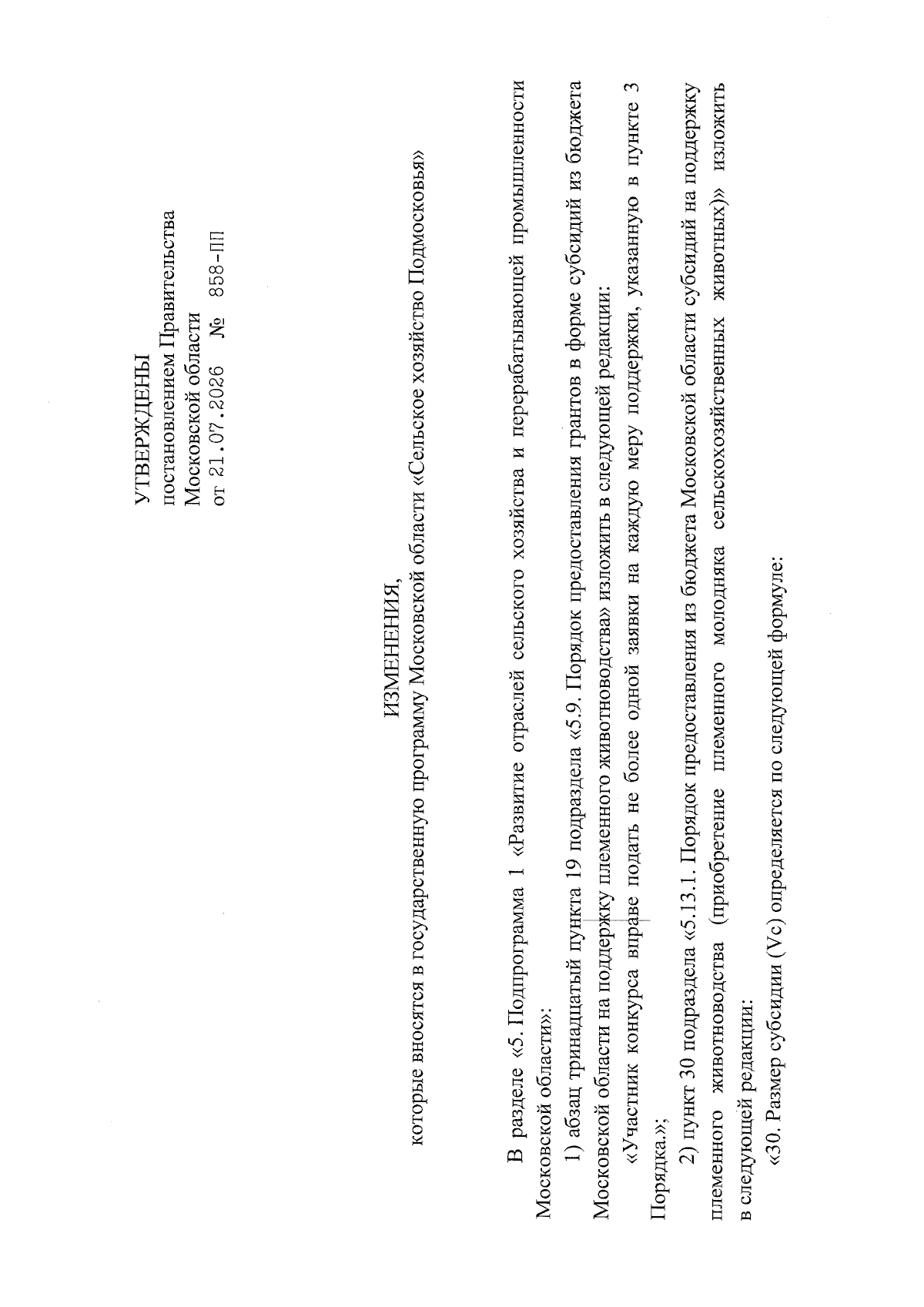 УТВЕРЖДЕНЫ
постановлением Правительства
Московской области
от 21.07.2026 № 858-ПП

ИЗМЕНЕНИЯ,
которые вносятся в государственную программу Московской области «Сельское хозяйство Подмосковья»

В разделе «5. Подпрограмма 1 «Развитие отраслей сельского хозяйства и перерабатывающей промышленности Московской области»:

1) абзац тринадцатый пункта 19 подраздела «5.9. Порядок предоставления грантов в форме субсидий из бюджета Московской области на поддержку племенного животноводства» изложить в следующей редакции:

«Участник конкурса вправе подать не более одной заявки на каждую меру поддержки, указанную в пункте 3 Порядка.»;

2) пункт 30 подраздела «5.13.1. Порядок предоставления из бюджета Московской области субсидий на поддержку племенного животноводства (приобретение племенного молодняка сельскохозяйственных животных)» изложить в следующей редакции:

«30. Размер субсидии (Vс) определяется по следующей формуле: